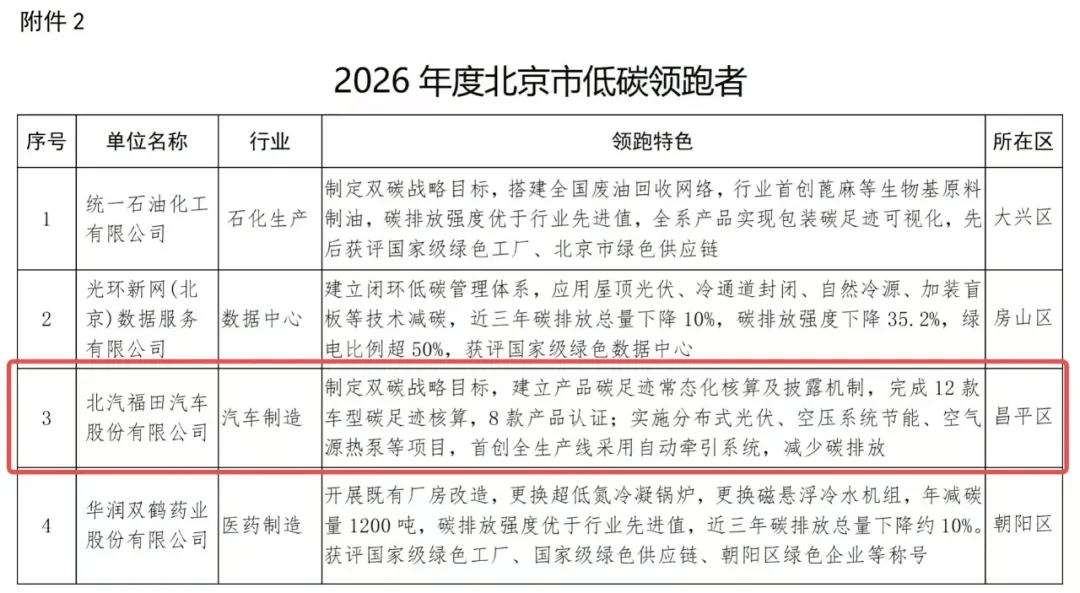 附件 2

2026 年度北京市低碳领跑者

| 序号 | 单位名称 | 行业 | 领跑特色 | 所在区 |
|---|---|---|---|---|
| 1 | 统一石油化工有限公司 | 石化生产 | 制定双碳战略目标，搭建全国废油回收网络，行业首创蓖麻等生物基原料制油，碳排放强度优于行业先进值，全系产品实现包装碳足迹可视化，先后获评国家级绿色工厂、北京市绿色供应链 | 大兴区 |
| 2 | 光环新网(北京)数据服务有限公司 | 数据中心 | 建立闭环低碳管理体系，应用屋顶光伏、冷通道封闭、自然冷源、加装盲板等技术减碳，近三年碳排放总量下降 10%，碳排放强度下降 35.2%，绿电比例超 50%，获评国家级绿色数据中心 | 房山区 |
| 3 | 北汽福田汽车股份有限公司 | 汽车制造 | 制定双碳战略目标，建立产品碳足迹常态化核算及披露机制，完成 12 款车型碳足迹核算，8 款产品认证；实施分布式光伏、空压系统节能、空气源热泵等项目，首创全生产线采用自动牵引系统，减少碳排放 | 昌平区 |
| 4 | 华润双鹤药业股份有限公司 | 医药制造 | 开展既有厂房改造，更换超低氮冷凝锅炉，更换磁悬浮冷水机组，年减碳量 1200 吨，碳排放强度优于行业先进值，近三年碳排放总量下降约 10%。获评国家级绿色工厂、国家级绿色供应链、朝阳区绿色企业等称号 | 朝阳区 |